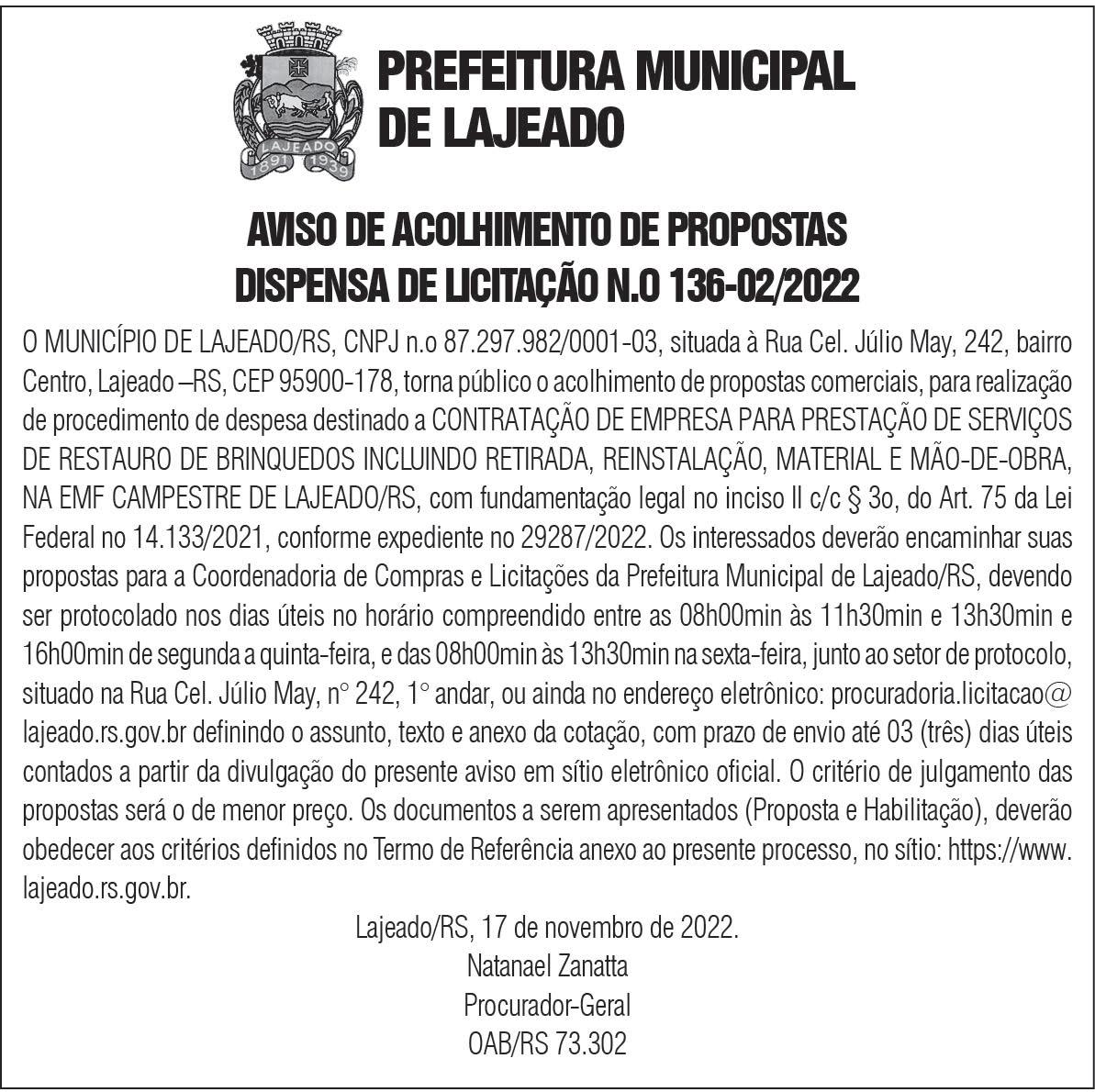 LAJEADO
1891 1939

PREFEITURA MUNICIPAL DE LAJEADO

AVISO DE ACOLHIMENTO DE PROPOSTAS
DISPENSA DE LICITAÇÃO N.O 136-02/2022

O MUNICÍPIO DE LAJEADO/RS, CNPJ n.o 87.297.982/0001-03, situada à Rua Cel. Júlio May, 242, bairro Centro, Lajeado –RS, CEP 95900-178, torna público o acolhimento de propostas comerciais, para realização de procedimento de despesa destinado a CONTRATAÇÃO DE EMPRESA PARA PRESTAÇÃO DE SERVIÇOS DE RESTAURO DE BRINQUEDOS INCLUINDO RETIRADA, REINSTALAÇÃO, MATERIAL E MÃO-DE-OBRA, NA EMF CAMPESTRE DE LAJEADO/RS, com fundamentação legal no inciso II c/c § 3o, do Art. 75 da Lei Federal no 14.133/2021, conforme expediente no 29287/2022. Os interessados deverão encaminhar suas propostas para a Coordenadoria de Compras e Licitações da Prefeitura Municipal de Lajeado/RS, devendo ser protocolado nos dias úteis no horário compreendido entre as 08h00min às 11h30min e 13h30min e 16h00min de segunda a quinta-feira, e das 08h00min às 13h30min na sexta-feira, junto ao setor de protocolo, situado na Rua Cel. Júlio May, n° 242, 1° andar, ou ainda no endereço eletrônico: procuradoria.licitacao@lajeado.rs.gov.br definindo o assunto, texto e anexo da cotação, com prazo de envio até 03 (três) dias úteis contados a partir da divulgação do presente aviso em sítio eletrônico oficial. O critério de julgamento das propostas será o de menor preço. Os documentos a serem apresentados (Proposta e Habilitação), deverão obedecer aos critérios definidos no Termo de Referência anexo ao presente processo, no sítio: https://www.lajeado.rs.gov.br.

Lajeado/RS, 17 de novembro de 2022.
Natanael Zanatta
Procurador-Geral
OAB/RS 73.302